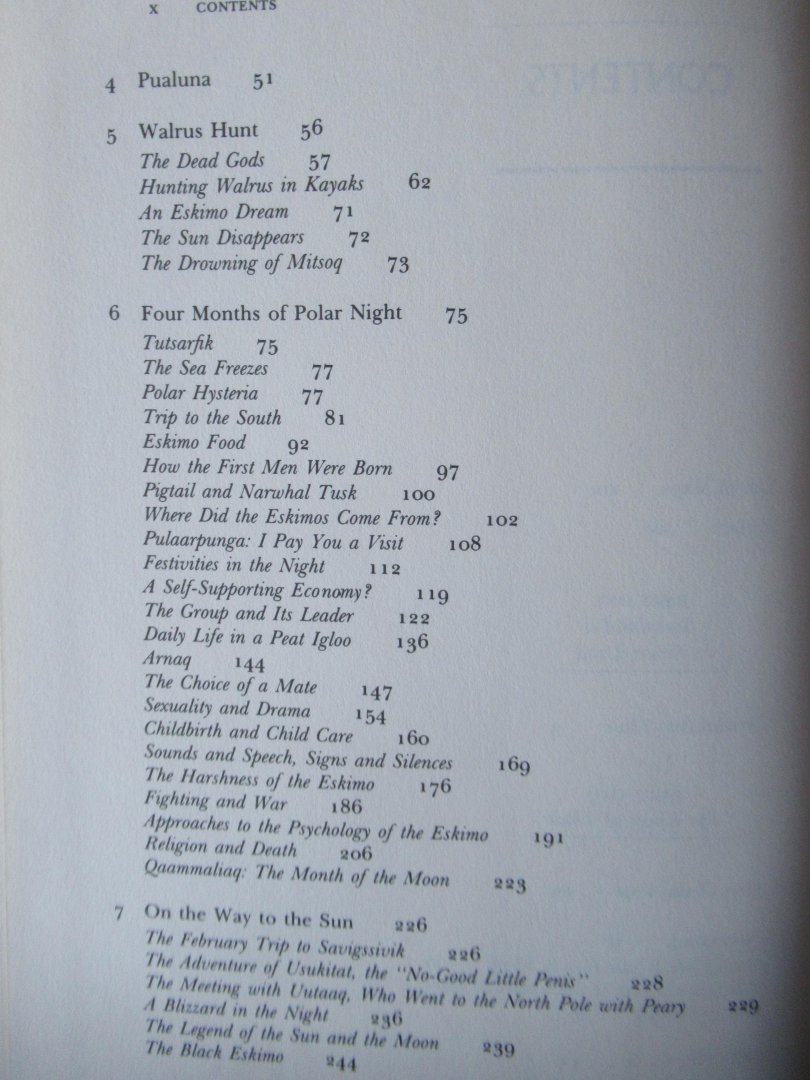 x CONTENTS

4 Pualuna 51

5 Walrus Hunt 56
The Dead Gods 57
Hunting Walrus in Kayaks 62
An Eskimo Dream 71
The Sun Disappears 72
The Drowning of Mitsoq 73

6 Four Months of Polar Night 75
Tutsarfik 75
The Sea Freezes 77
Polar Hysteria 77
Trip to the South 81
Eskimo Food 92
How the First Men Were Born 97
Pigtail and Narwhal Tusk 100
Where Did the Eskimos Come From? 102
Pulaarpunga: I Pay You a Visit 108
Festivities in the Night 112
A Self-Supporting Economy? 119
The Group and Its Leader 122
Daily Life in a Peat Igloo 136
Arnaq 144
The Choice of a Mate 147
Sexuality and Drama 154
Childbirth and Child Care 160
Sounds and Speech, Signs and Silences 169
The Harshness of the Eskimo 176
Fighting and War 186
Approaches to the Psychology of the Eskimo 191
Religion and Death 206
Qaammaliaq: The Month of the Moon 223

7 On the Way to the Sun 226
The February Trip to Savigssivik 226
The Adventure of Usukitat, the "No-Good Little Penis" 228
The Meeting with Uutaaq, Who Went to the North Pole with Peary 229
A Blizzard in the Night 236
The Legend of the Sun and the Moon 239
The Black Eskimo 244